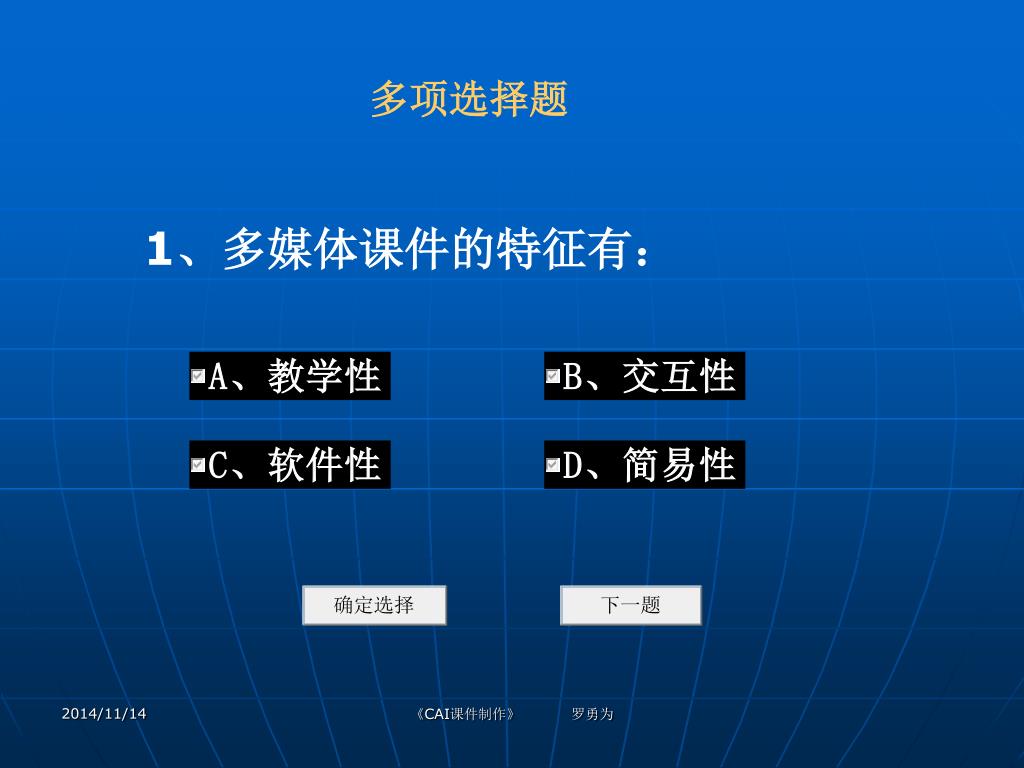 多项选择题

1、多媒体课件的特征有：

A、教学性

B、交互性

C、软件性

D、简易性

确定选择

下一题

2014/11/14

《CAI课件制作》

罗勇为